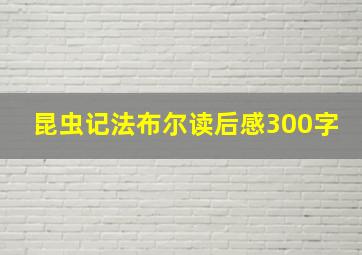 昆虫记法布尔读后感300字